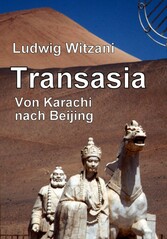 Ludwig Witzani

Transasia

Von Karachi nach Beijing